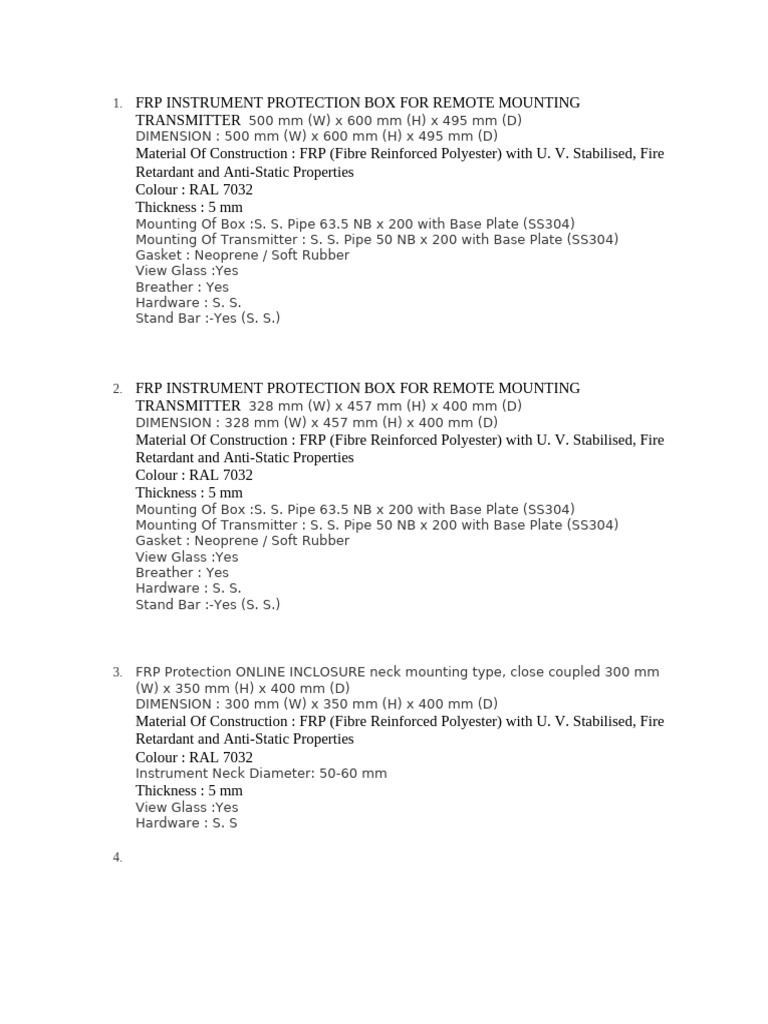 1. FRP INSTRUMENT PROTECTION BOX FOR REMOTE MOUNTING TRANSMITTER 500 mm (W) x 600 mm (H) x 495 mm (D)
DIMENSION : 500 mm (W) x 600 mm (H) x 495 mm (D)
Material Of Construction : FRP (Fibre Reinforced Polyester) with U. V. Stabilised, Fire Retardant and Anti-Static Properties
Colour : RAL 7032
Thickness : 5 mm
Mounting Of Box :S. S. Pipe 63.5 NB x 200 with Base Plate (SS304)
Mounting Of Transmitter : S. S. Pipe 50 NB x 200 with Base Plate (SS304)
Gasket : Neoprene / Soft Rubber
View Glass :Yes
Breather : Yes
Hardware : S. S.
Stand Bar :-Yes (S. S.)

2. FRP INSTRUMENT PROTECTION BOX FOR REMOTE MOUNTING TRANSMITTER 328 mm (W) x 457 mm (H) x 400 mm (D)
DIMENSION : 328 mm (W) x 457 mm (H) x 400 mm (D)
Material Of Construction : FRP (Fibre Reinforced Polyester) with U. V. Stabilised, Fire Retardant and Anti-Static Properties
Colour : RAL 7032
Thickness : 5 mm
Mounting Of Box :S. S. Pipe 63.5 NB x 200 with Base Plate (SS304)
Mounting Of Transmitter : S. S. Pipe 50 NB x 200 with Base Plate (SS304)
Gasket : Neoprene / Soft Rubber
View Glass :Yes
Breather : Yes
Hardware : S. S.
Stand Bar :-Yes (S. S.)

3. FRP Protection ONLINE INCLOSURE neck mounting type, close coupled 300 mm (W) x 350 mm (H) x 400 mm (D)
DIMENSION : 300 mm (W) x 350 mm (H) x 400 mm (D)
Material Of Construction : FRP (Fibre Reinforced Polyester) with U. V. Stabilised, Fire Retardant and Anti-Static Properties
Colour : RAL 7032
Instrument Neck Diameter: 50-60 mm
Thickness : 5 mm
View Glass :Yes
Hardware : S. S

4.